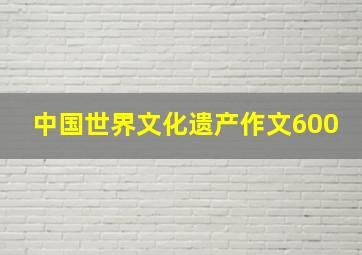 中国世界文化遗产作文600